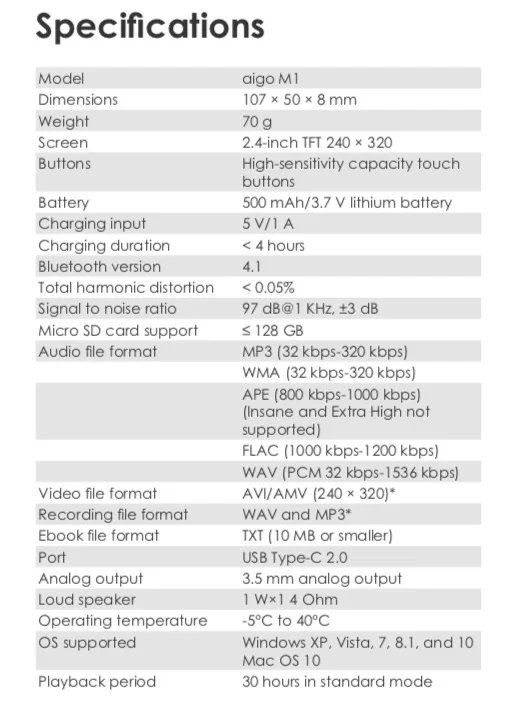 Specifications

| | |
|---|---|
| Model | aigo M1 |
| Dimensions | 107 × 50 × 8 mm |
| Weight | 70 g |
| Screen | 2.4-inch TFT 240 × 320 |
| Buttons | High-sensitivity capacity touch buttons |
| Battery | 500 mAh/3.7 V lithium battery |
| Charging input | 5 V/1 A |
| Charging duration | < 4 hours |
| Bluetooth version | 4.1 |
| Total harmonic distortion | < 0.05% |
| Signal to noise ratio | 97 dB@1 KHz, ±3 dB |
| Micro SD card support | ≤ 128 GB |
| Audio file format | MP3 (32 kbps-320 kbps) |
| | WMA (32 kbps-320 kbps) |
| | APE (800 kbps-1000 kbps) (Insane and Extra High not supported) |
| | FLAC (1000 kbps-1200 kbps) |
| | WAV (PCM 32 kbps-1536 kbps) |
| Video file format | AVI/AMV (240 × 320)* |
| Recording file format | WAV and MP3* |
| Ebook file format | TXT (10 MB or smaller) |
| Port | USB Type-C 2.0 |
| Analog output | 3.5 mm analog output |
| Loud speaker | 1 W×1 4 Ohm |
| Operating temperature | -5°C to 40°C |
| OS supported | Windows XP, Vista, 7, 8.1, and 10 Mac OS 10 |
| Playback period | 30 hours in standard mode |